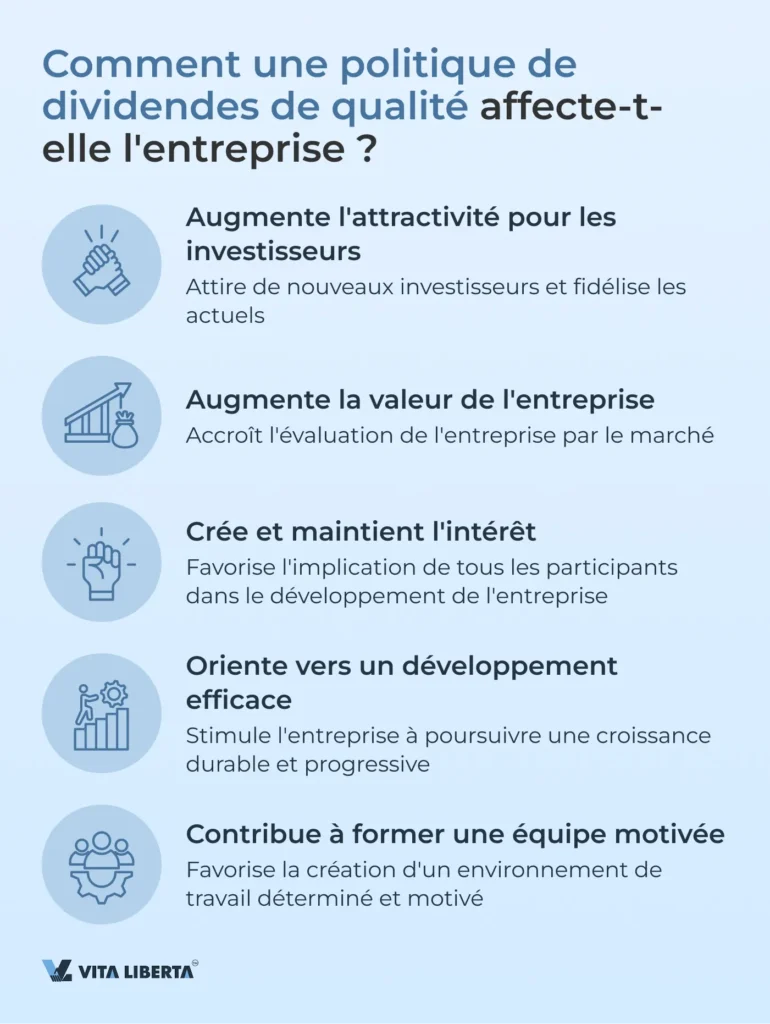 Comment une politique de dividendes de qualité affecte-t-elle l'entreprise ?

Augmente l'attractivité pour les investisseurs
Attire de nouveaux investisseurs et fidélise les actuels

Augmente la valeur de l'entreprise
Accroît l'évaluation de l'entreprise par le marché

Crée et maintient l'intérêt
Favorise l'implication de tous les participants dans le développement de l'entreprise

Oriente vers un développement efficace
Stimule l'entreprise à poursuivre une croissance durable et progressive

Contribue à former une équipe motivée
Favorise la création d'un environnement de travail déterminé et motivé

VITA LIBERTA